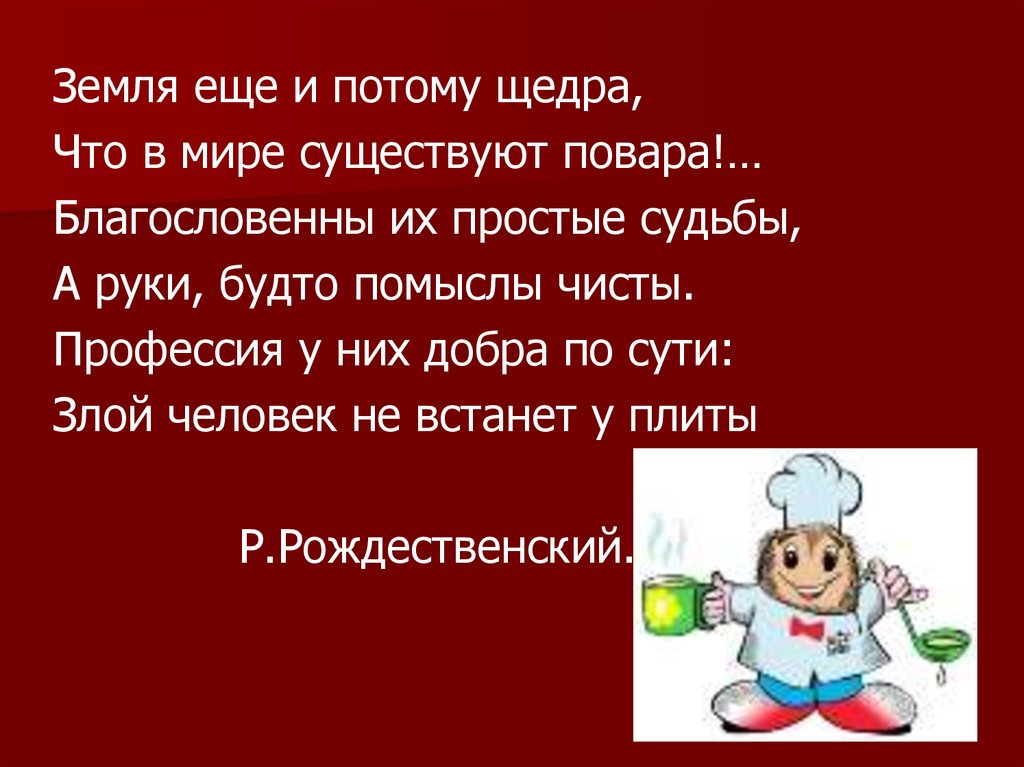 Земля еще и потому щедра,
Что в мире существуют повара!…
Благословенны их простые судьбы,
А руки, будто помыслы чисты.
Профессия у них добра по сути:
Злой человек не встанет у плиты

Р.Рождественский.